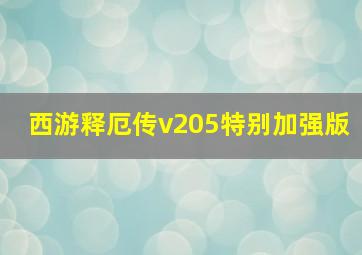 西游释厄传v205特别加强版